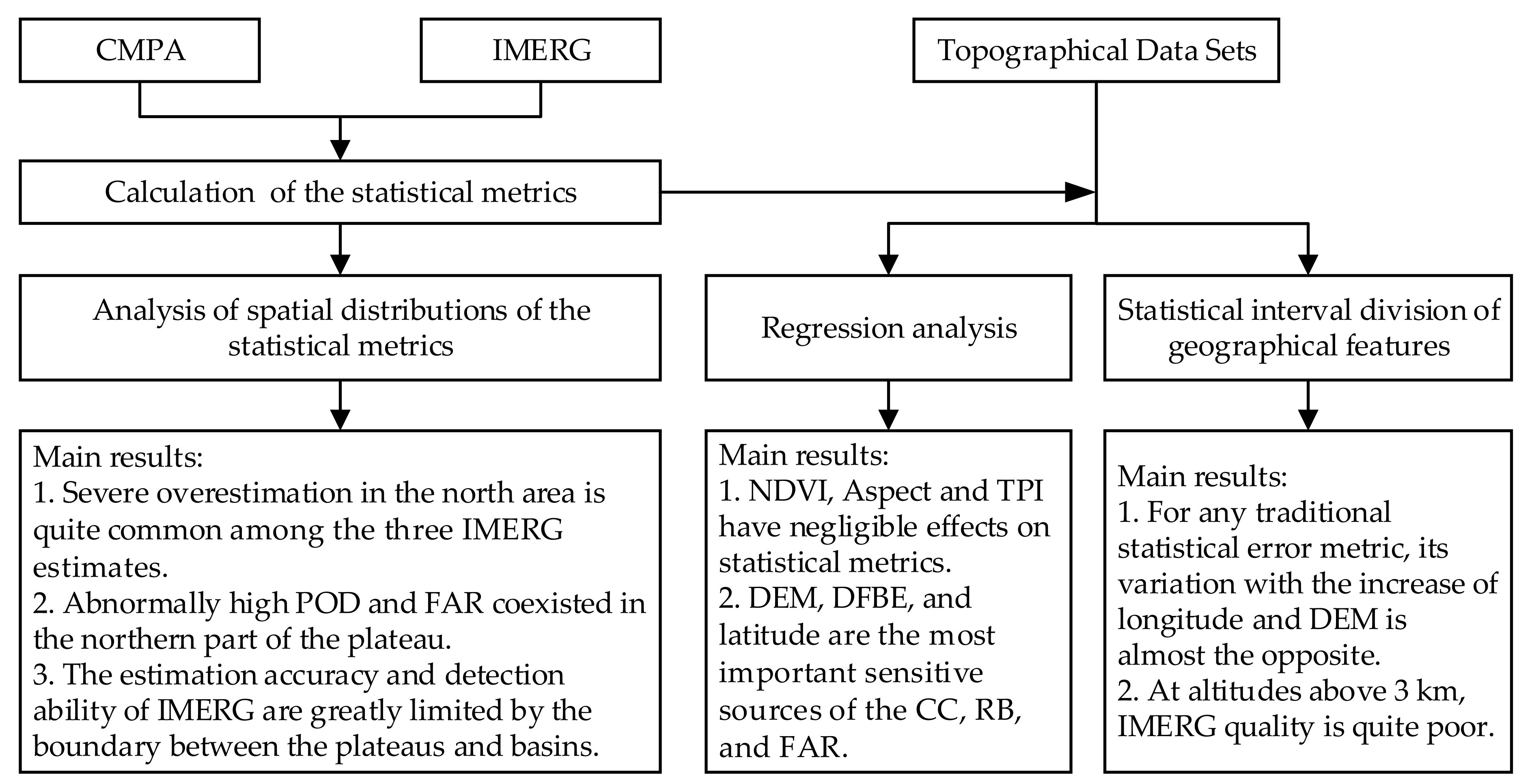 CMPA

IMERG

Topographical Data Sets

Calculation of the statistical metrics

Analysis of spatial distributions of the statistical metrics

Regression analysis

Statistical interval division of geographical features

Main results:
1. Severe overestimation in the north area is quite common among the three IMERG estimates.
2. Abnormally high POD and FAR coexisted in the northern part of the plateau.
3. The estimation accuracy and detection ability of IMERG are greatly limited by the boundary between the plateaus and basins.

Main results:
1. NDVI, Aspect and TPI have negligible effects on statistical metrics.
2. DEM, DFBE, and latitude are the most important sensitive sources of the CC, RB, and FAR.

Main results:
1. For any traditional statistical error metric, its variation with the increase of longitude and DEM is almost the opposite.
2. At altitudes above 3 km, IMERG quality is quite poor.